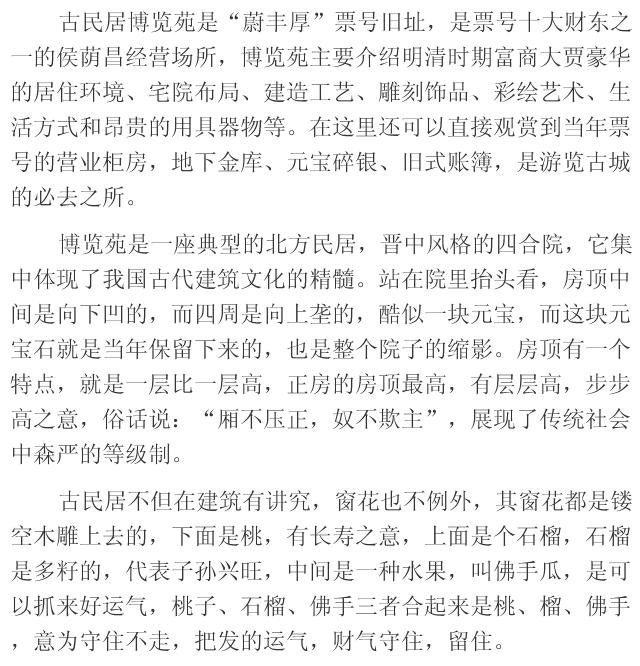 古民居博览苑是“蔚丰厚”票号旧址，是票号十大财东之一的侯荫昌经营场所，博览苑主要介绍明清时期富商大贾豪华的居住环境、宅院布局、建造工艺、雕刻饰品、彩绘艺术、生活方式和昂贵的用具器物等。在这里还可以直接观赏到当年票号的营业柜房，地下金库、元宝碎银、旧式账簿，是游览古城的必去之所。

博览苑是一座典型的北方民居，晋中风格的四合院，它集中体现了我国古代建筑文化的精髓。站在院里抬头看，房顶中间是向下凹的，而四周是向上垄的，酷似一块元宝，而这块元宝石就是当年保留下来的，也是整个院子的缩影。房顶有一个特点，就是一层比一层高，正房的房顶最高，有层层高，步步高之意，俗话说：“厢不压正，奴不欺主”，展现了传统社会中森严的等级制。

古民居不但在建筑有讲究，窗花也不例外，其窗花都是镂空木雕上去的，下面是桃，有长寿之意，上面是个石榴，石榴是多籽的，代表子孙兴旺，中间是一种水果，叫佛手瓜，是可以抓来好运气，桃子、石榴、佛手三者合起来是桃、榴、佛手，意为守住不走，把发的运气，财气守住，留住。